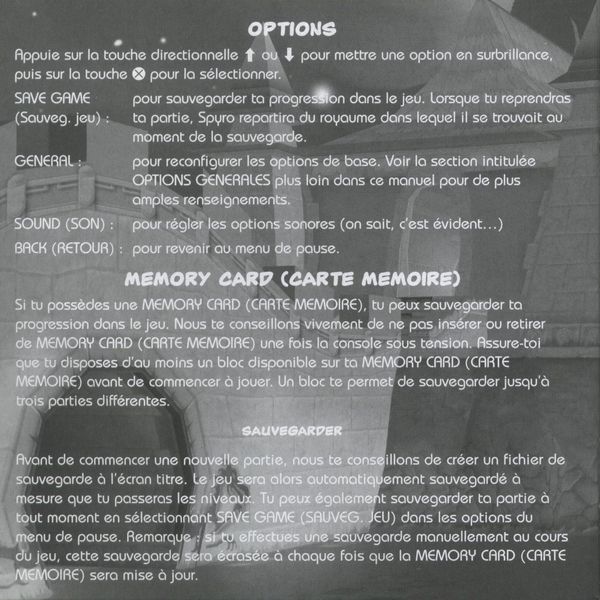 OPTIONS

Appuie sur la touche directionnelle ⬆ ou ⬇ pour mettre une option en surbrillance, puis sur la touche ⊗ pour la sélectionner.

SAVE GAME (Sauveg. jeu) : pour sauvegarder ta progression dans le jeu. Lorsque tu reprendras ta partie, Spyro repartira du royaume dans lequel il se trouvait au moment de la sauvegarde.

GENERAL : pour reconfigurer les options de base. Voir la section intitulée OPTIONS GENERALES plus loin dans ce manuel pour de plus amples renseignements.

SOUND (SON) : pour régler les options sonores (on sait, c'est évident...)

BACK (RETOUR) : pour revenir au menu de pause.

MEMORY CARD (CARTE MEMOIRE)

Si tu possèdes une MEMORY CARD (CARTE MEMOIRE), tu peux sauvegarder ta progression dans le jeu. Nous te conseillons vivement de ne pas insérer ou retirer de MEMORY CARD (CARTE MEMOIRE) une fois la console sous tension. Assure-toi que tu disposes d'au moins un bloc disponible sur ta MEMORY CARD (CARTE MEMOIRE) avant de commencer à jouer. Un bloc te permet de sauvegarder jusqu'à trois parties différentes.

SAUVEGARDER

Avant de commencer une nouvelle partie, nous te conseillons de créer un fichier de sauvegarde à l'écran titre. Le jeu sera alors automatiquement sauvegardé à mesure que tu passeras les niveaux. Tu peux également sauvegarder ta partie à tout moment en sélectionnant SAVE GAME (SAUVEG. JEU) dans les options du menu de pause. Remarque : si tu effectues une sauvegarde manuellement au cours du jeu, cette sauvegarde sera écrasée à chaque fois que la MEMORY CARD (CARTE MEMOIRE) sera mise à jour.